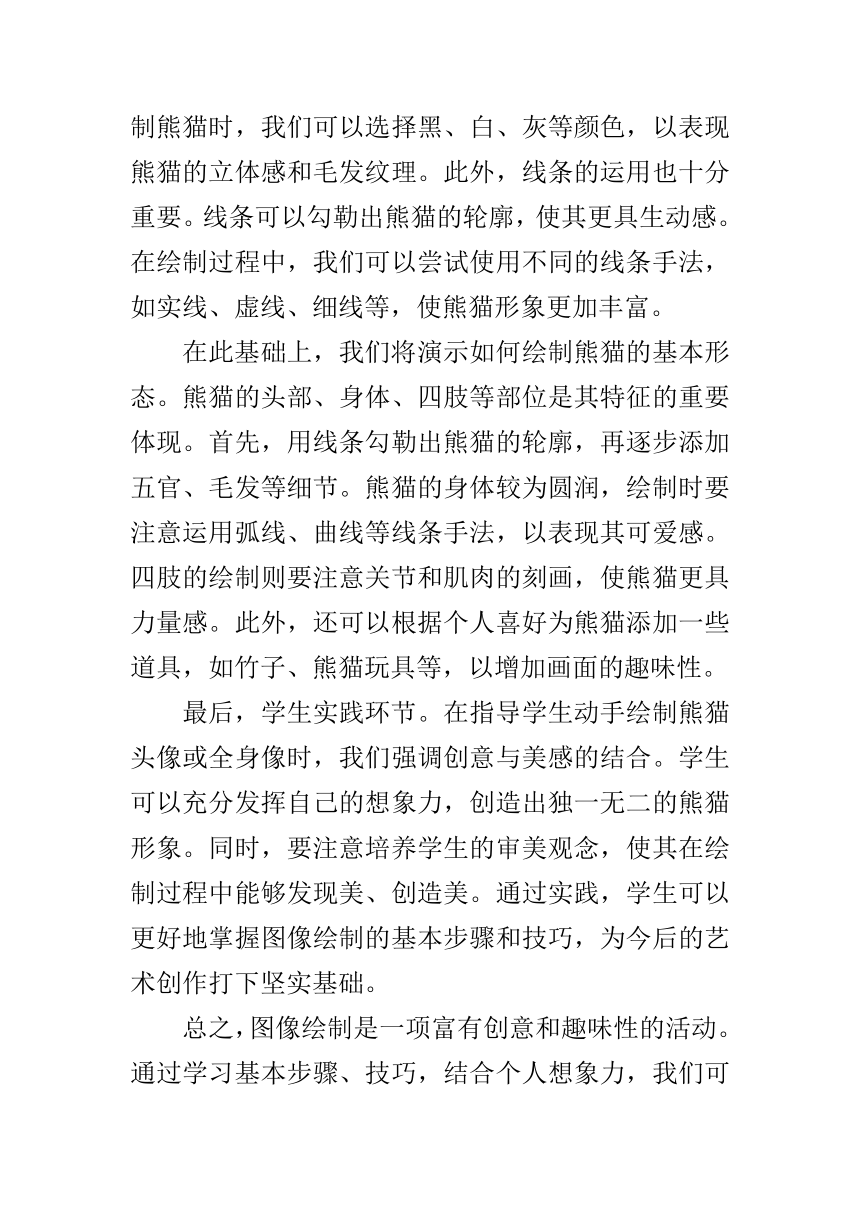 制熊猫时，我们可以选择黑、白、灰等颜色，以表现熊猫的立体感和毛发纹理。此外，线条的运用也十分重要。线条可以勾勒出熊猫的轮廓，使其更具生动感。在绘制过程中，我们可以尝试使用不同的线条手法，如实线、虚线、细线等，使熊猫形象更加丰富。

在此基础上，我们将演示如何绘制熊猫的基本形态。熊猫的头部、身体、四肢等部位是其特征的重要体现。首先，用线条勾勒出熊猫的轮廓，再逐步添加五官、毛发等细节。熊猫的身体较为圆润，绘制时要注意运用弧线、曲线等线条手法，以表现其可爱感。四肢的绘制则要注意关节和肌肉的刻画，使熊猫更具力量感。此外，还可以根据个人喜好为熊猫添加一些道具，如竹子、熊猫玩具等，以增加画面的趣味性。

最后，学生实践环节。在指导学生动手绘制熊猫头像或全身像时，我们强调创意与美感的结合。学生可以充分发挥自己的想象力，创造出独一无二的熊猫形象。同时，要注意培养学生的审美观念，使其在绘制过程中能够发现美、创造美。通过实践，学生可以更好地掌握图像绘制的基本步骤和技巧，为今后的艺术创作打下坚实基础。

总之，图像绘制是一项富有创意和趣味性的活动。通过学习基本步骤、技巧，结合个人想象力，我们可